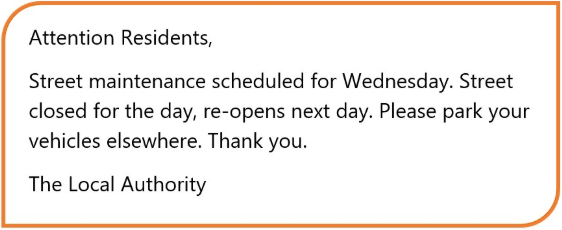 Attention Residents,

Street maintenance scheduled for Wednesday. Street closed for the day, re-opens next day. Please park your vehicles elsewhere. Thank you.

The Local Authority